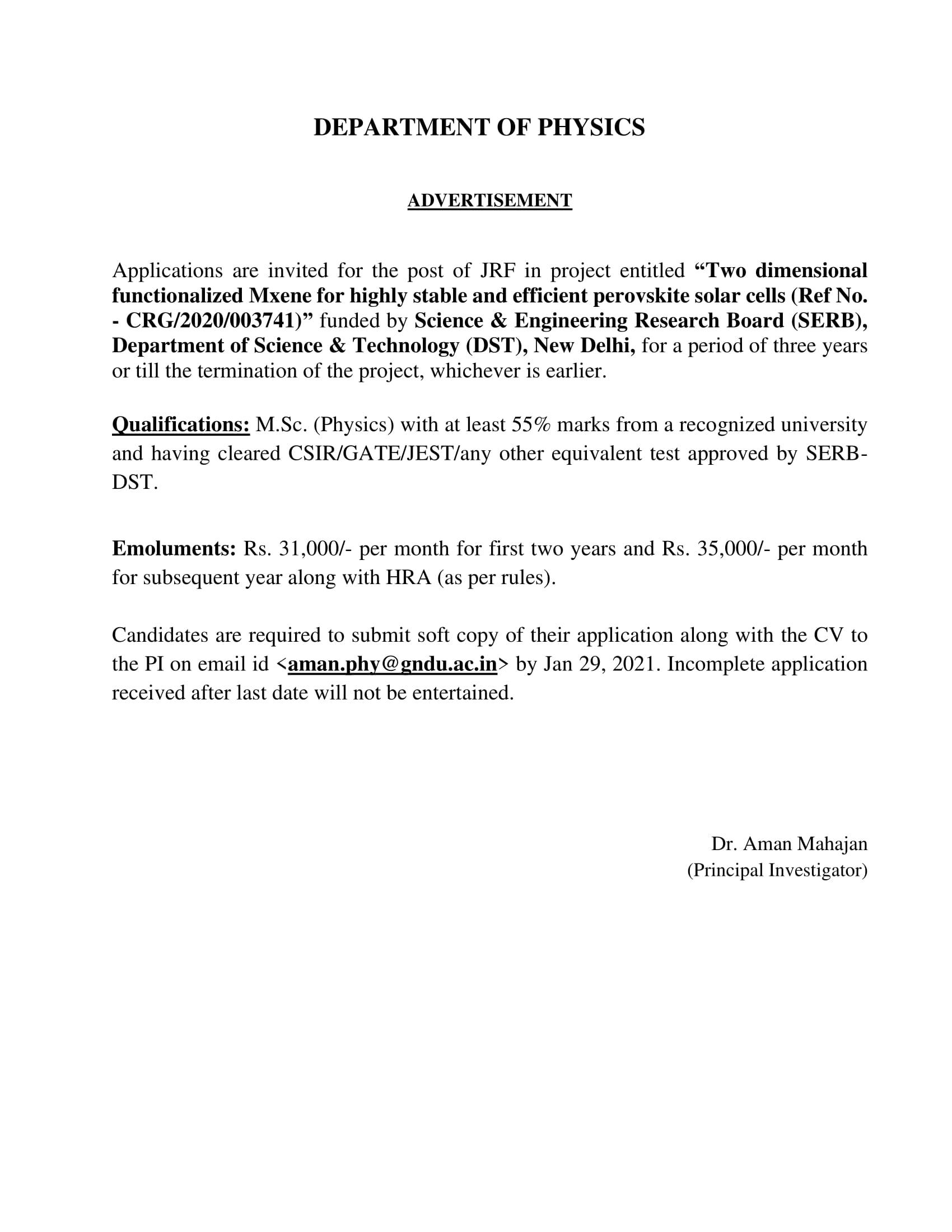 DEPARTMENT OF PHYSICS

ADVERTISEMENT

Applications are invited for the post of JRF in project entitled “Two dimensional functionalized Mxene for highly stable and efficient perovskite solar cells (Ref No. - CRG/2020/003741)” funded by Science & Engineering Research Board (SERB), Department of Science & Technology (DST), New Delhi, for a period of three years or till the termination of the project, whichever is earlier.

Qualifications: M.Sc. (Physics) with at least 55% marks from a recognized university and having cleared CSIR/GATE/JEST/any other equivalent test approved by SERB-DST.

Emoluments: Rs. 31,000/- per month for first two years and Rs. 35,000/- per month for subsequent year along with HRA (as per rules).

Candidates are required to submit soft copy of their application along with the CV to the PI on email id <aman.phy@gndu.ac.in> by Jan 29, 2021. Incomplete application received after last date will not be entertained.

Dr. Aman Mahajan
(Principal Investigator)